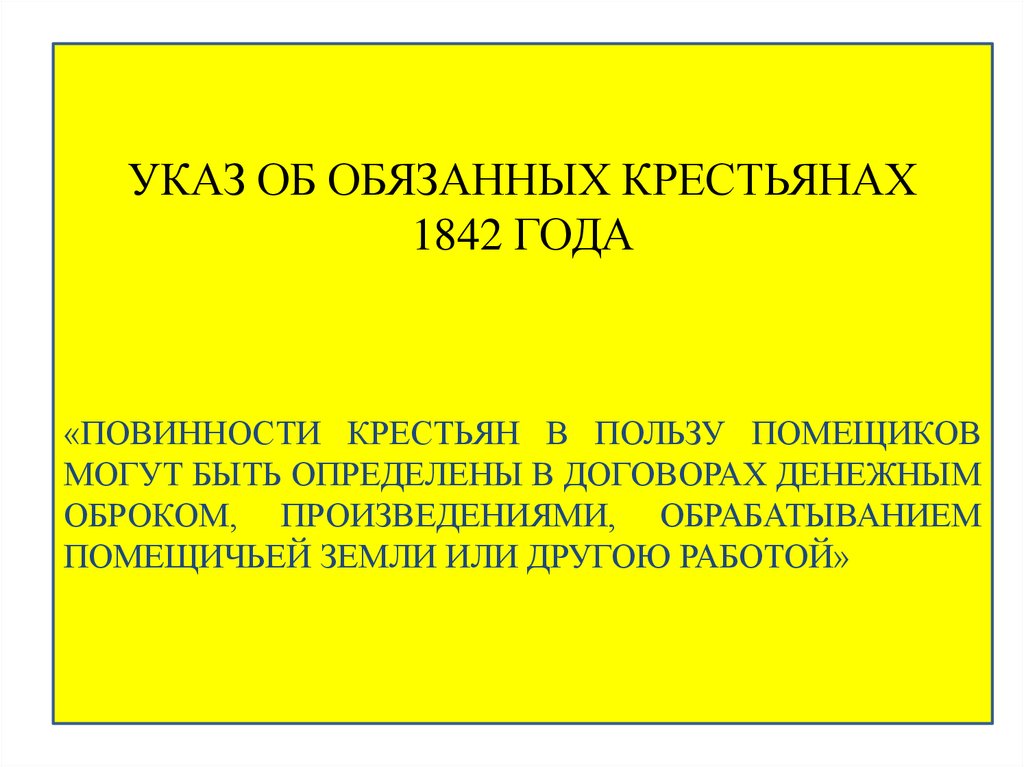 УКАЗ ОБ ОБЯЗАННЫХ КРЕСТЬЯНАХ
1842 ГОДА

«ПОВИННОСТИ КРЕСТЬЯН В ПОЛЬЗУ ПОМЕЩИКОВ МОГУТ БЫТЬ ОПРЕДЕЛЕНЫ В ДОГОВОРАХ ДЕНЕЖНЫМ ОБРОКОМ, ПРОИЗВЕДЕНИЯМИ, ОБРАБАТЫВАНИЕМ ПОМЕЩИЧЬЕЙ ЗЕМЛИ ИЛИ ДРУГОЮ РАБОТОЙ»